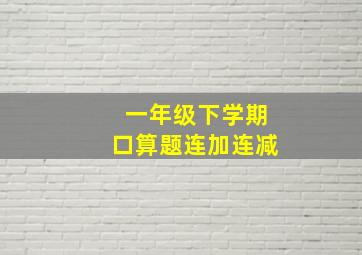 一年级下学期
口算题连加连减